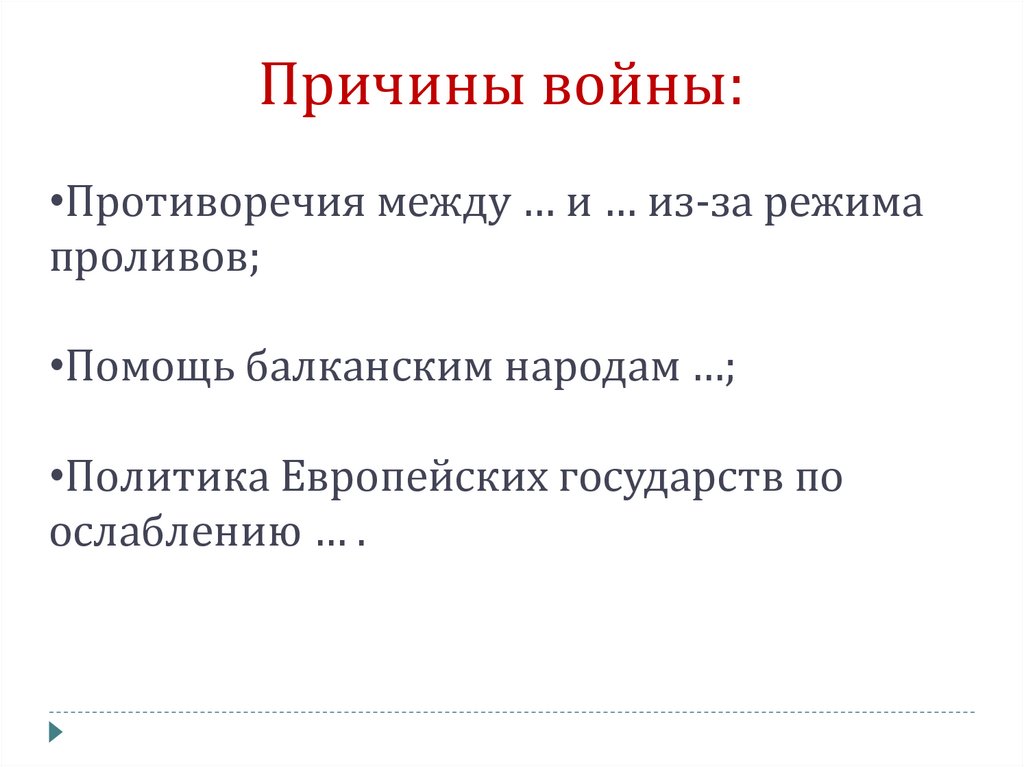 Причины войны:

•Противоречия между … и … из-за режима проливов;

•Помощь балканским народам …;

•Политика Европейских государств по ослаблению … .